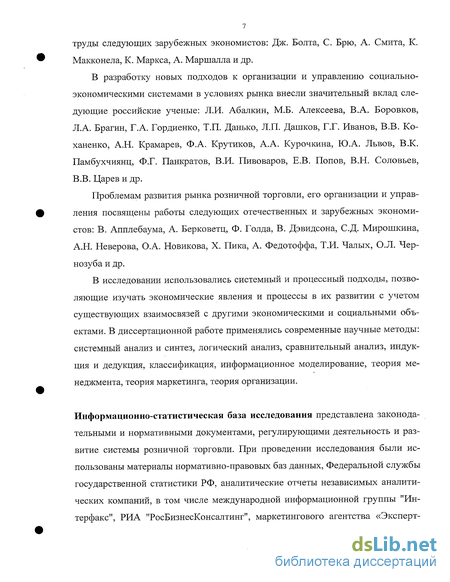 7

труды следующих зарубежных экономистов: Дж. Болта, С. Брю, А. Смита, К. Макконела, К. Маркса, А. Маршалла и др.

В разработку новых подходов к организации и управлению социально-экономическими системами в условиях рынка внесли значительный вклад следующие российские ученые: Л.И. Абалкин, М.Б. Алексеева, В.А. Боровков, Л.А. Брагин, Г.А. Гордиенко, Т.П. Данько, Л.П. Дашков, Г.Г. Иванов, В.В. Коханенко, А.Н. Крамарев, Ф.А. Крутиков, А.А. Курочкина, Ю.А. Львов, В.К. Памбухчиянц, Ф.Г. Панкратов, В.И. Пивоваров, Е.В. Попов, В.Н. Соловьев, В.В. Царев и др.

Проблемам развития рынка розничной торговли, его организации и управления посвящены работы следующих отечественных и зарубежных экономистов: В. Апплебаума, А. Берковетц, Ф. Голда, В. Дэвидсона, С.Д. Мирошкина, А.Н. Неверова, О.А. Новикова, Х. Пика, А. Федотоффа, Т.И. Чалых, О.Л. Чернозуба и др.

В исследовании использовались системный и процессный подходы, позволяющие изучать экономические явления и процессы в их развитии с учетом существующих взаимосвязей с другими экономическими и социальными объектами. В диссертационной работе применялись современные научные методы: системный анализ и синтез, логический анализ, сравнительный анализ, индукция и дедукция, классификация, информационное моделирование, теория менеджмента, теория маркетинга, теория организации.

Информационно-статистическая база исследования представлена законодательными и нормативными документами, регулирующими деятельность и развитие системы розничной торговли. При проведении исследования были использованы материалы нормативно-правовых баз данных, Федеральной службы государственной статистики РФ, аналитические отчеты независимых аналитических компаний, в том числе международной информационной группы "Интерфакс", РИА "РосБизнесКонсалтинг", маркетингового агентства «Эксперт-

dsLib.net
библиотека диссертаций